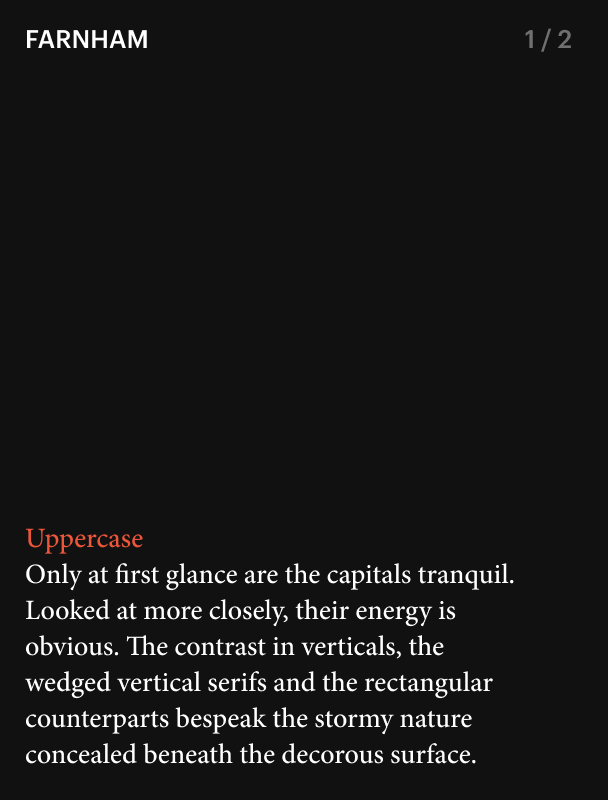 FARNHAM

1 / 2

Uppercase
Only at first glance are the capitals tranquil. Looked at more closely, their energy is obvious. The contrast in verticals, the wedged vertical serifs and the rectangular counterparts bespeak the stormy nature concealed beneath the decorous surface.